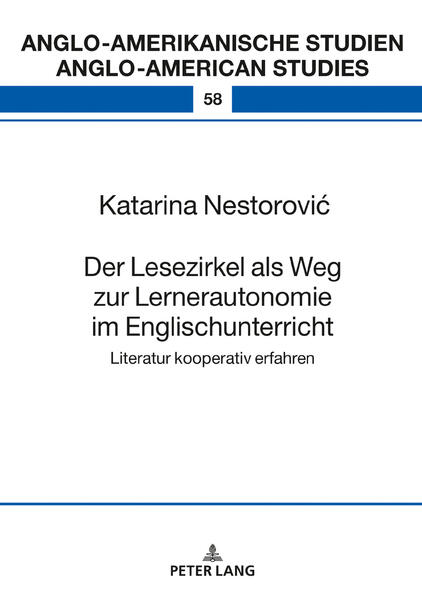 ANGLO-AMERIKANISCHE STUDIEN
ANGLO-AMERICAN STUDIES

58

Katarina Nestorović

Der Lesezirkel als Weg zur Lernerautonomie im Englischunterricht

Literatur kooperativ erfahren

PETER LANG